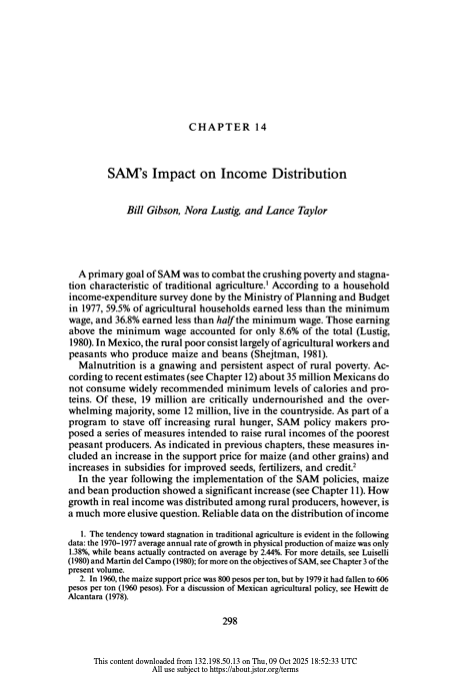 CHAPTER 14

SAM's Impact on Income Distribution

Bill Gibson, Nora Lustig, and Lance Taylor

A primary goal of SAM was to combat the crushing poverty and stagnation characteristic of traditional agriculture.$^1$ According to a household income-expenditure survey done by the Ministry of Planning and Budget in 1977, 59.5% of agricultural households earned less than the minimum wage, and 36.8% earned less than half the minimum wage. Those earning above the minimum wage accounted for only 8.6% of the total (Lustig, 1980). In Mexico, the rural poor consist largely of agricultural workers and peasants who produce maize and beans (Shejtman, 1981).

Malnutrition is a gnawing and persistent aspect of rural poverty. According to recent estimates (see Chapter 12) about 35 million Mexicans do not consume widely recommended minimum levels of calories and proteins. Of these, 19 million are critically undernourished and the overwhelming majority, some 12 million, live in the countryside. As part of a program to stave off increasing rural hunger, SAM policy makers proposed a series of measures intended to raise rural incomes of the poorest peasant producers. As indicated in previous chapters, these measures included an increase in the support price for maize (and other grains) and increases in subsidies for improved seeds, fertilizers, and credit.$^2$

In the year following the implementation of the SAM policies, maize and bean production showed a significant increase (see Chapter 11). How growth in real income was distributed among rural producers, however, is a much more elusive question. Reliable data on the distribution of income

1. The tendency toward stagnation in traditional agriculture is evident in the following data: the 1970–1977 average annual rate of growth in physical production of maize was only 1.38%, while beans actually contracted on average by 2.44%. For more details, see Luiselli (1980) and Martin del Campo (1980); for more on the objectives of SAM, see Chapter 3 of the present volume.

2. In 1960, the maize support price was 800 pesos per ton, but by 1979 it had fallen to 606 pesos per ton (1960 pesos). For a discussion of Mexican agricultural policy, see Hewitt de Alcantara (1978).

298

This content downloaded from 132.198.50.13 on Thu, 09 Oct 2025 18:52:33 UTC
All use subject to https://about.jstor.org/terms